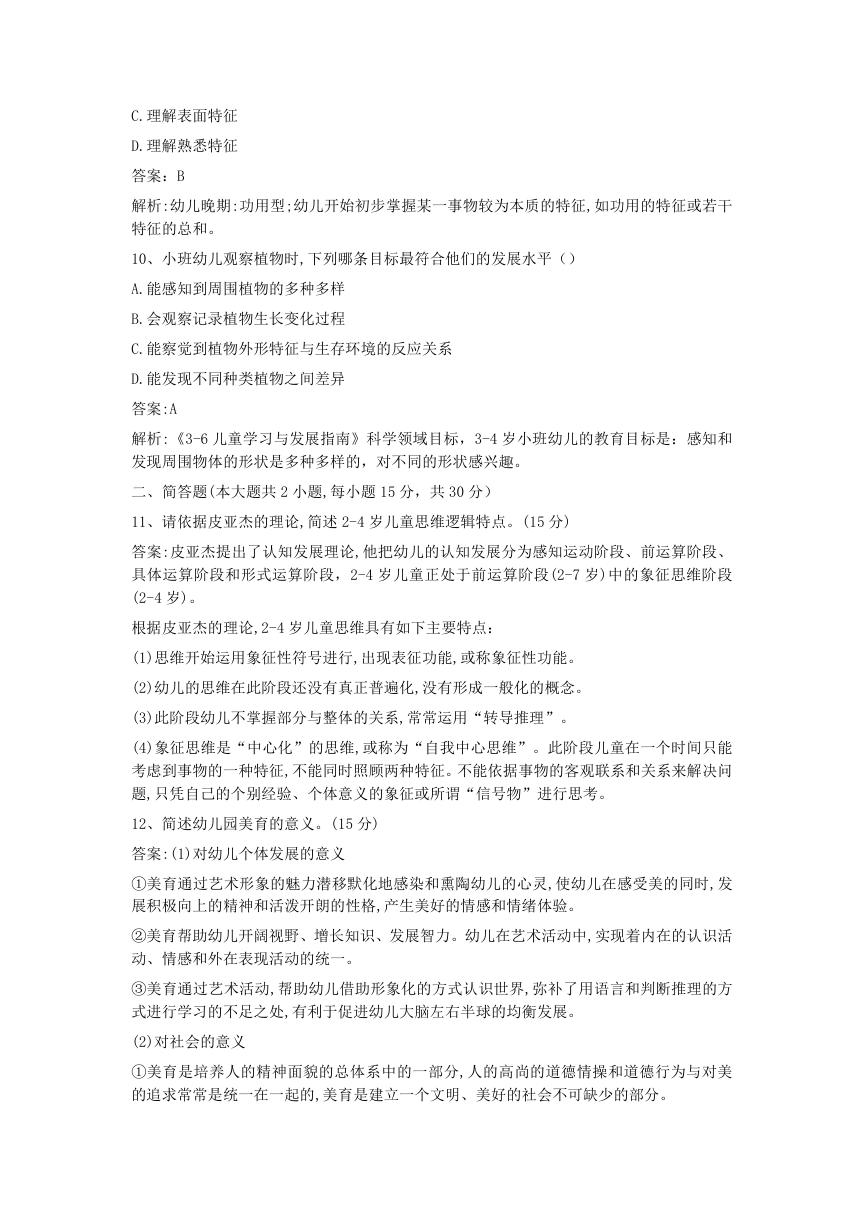 C.理解表面特征

D.理解熟悉特征

答案:B

解析:幼儿晚期:功用型;幼儿开始初步掌握某一事物较为本质的特征,如功用的特征或若干特征的总和。

10、小班幼儿观察植物时,下列哪条目标最符合他们的发展水平（）

A.能感知到周围植物的多种多样

B.会观察记录植物生长变化过程

C.能察觉到植物外形特征与生存环境的反应关系

D.能发现不同种类植物之间差异

答案:A

解析:《3-6儿童学习与发展指南》科学领域目标，3-4岁小班幼儿的教育目标是：感知和发现周围物体的形状是多种多样的，对不同的形状感兴趣。

二、简答题(本大题共2小题，每小题15分，共30分)

11、请依据皮亚杰的理论,简述2-4岁儿童思维逻辑特点。(15分)

答案:皮亚杰提出了认知发展理论,他把幼儿的认知发展分为感知运动阶段、前运算阶段、具体运算阶段和形式运算阶段，2-4岁儿童正处于前运算阶段(2-7岁)中的象征思维阶段(2-4岁)。

根据皮亚杰的理论,2-4岁儿童思维具有如下主要特点:

(1)思维开始运用象征性符号进行,出现表征功能,或称象征性功能。

(2)幼儿的思维在此阶段还没有真正普遍化,没有形成一般化的概念。

(3)此阶段幼儿不掌握部分与整体的关系,常常运用“转导推理”。

(4)象征思维是“中心化”的思维,或称为“自我中心思维”。此阶段儿童在一个时间只能考虑到事物的一种特征,不能同时照顾两种特征。不能依据事物的客观联系和关系来解决问题,只凭自己的个别经验、个体意义的象征或所谓“信号物”进行思考。

12、简述幼儿园美育的意义。(15分)

答案:(1)对幼儿个体发展的意义

①美育通过艺术形象的魅力潜移默化地感染和熏陶幼儿的心灵,使幼儿在感受美的同时,发展积极向上的精神和活泼开朗的性格,产生美好的情感和情绪体验。

②美育帮助幼儿开阔视野、增长知识、发展智力。幼儿在艺术活动中,实现着内在的认识活动、情感和外在表现活动的统一。

③美育通过艺术活动,帮助幼儿借助形象化的方式认识世界,弥补了用语言和判断推理的方式进行学习的不足之处,有利于促进幼儿大脑左右半球的均衡发展。

(2)对社会的意义

①美育是培养人的精神面貌的总体系中的一部分,人的高尚的道德情操和道德行为与对美的追求常常是统一在一起的,美育是建立一个文明、美好的社会不可缺少的部分。